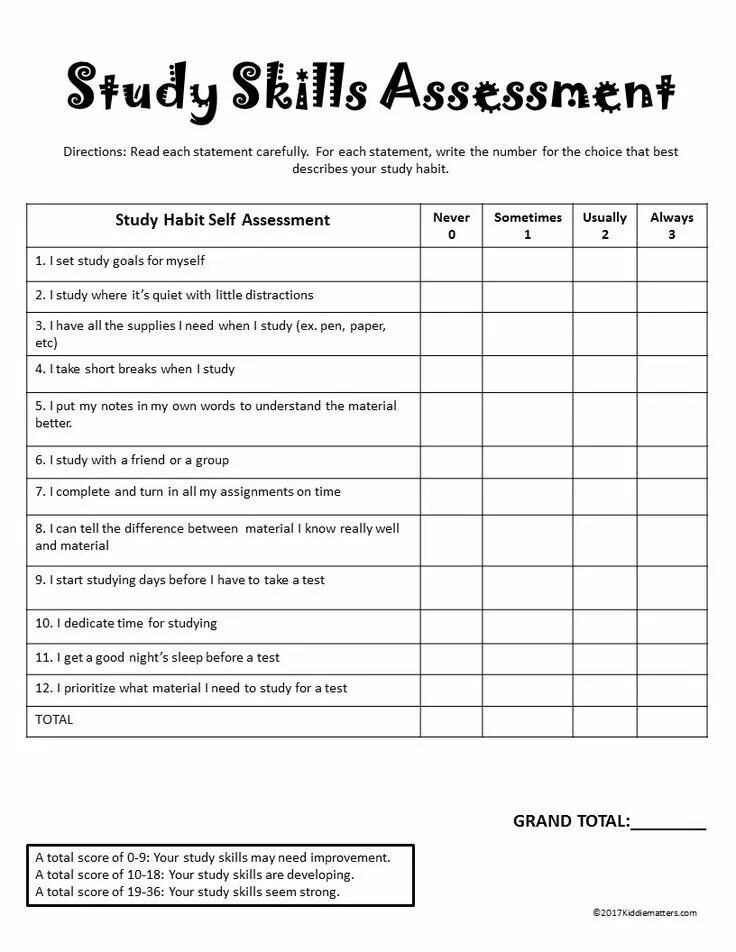 Study Skills Assessment

Directions: Read each statement carefully. For each statement, write the number for the choice that best describes your study habit.

| Study Habit Self Assessment | Never 0 | Sometimes 1 | Usually 2 | Always 3 |
|---|---|---|---|---|
| 1. I set study goals for myself | | | | |
| 2. I study where it's quiet with little distractions | | | | |
| 3. I have all the supplies I need when I study (ex. pen, paper, etc) | | | | |
| 4. I take short breaks when I study | | | | |
| 5. I put my notes in my own words to understand the material better. | | | | |
| 6. I study with a friend or a group | | | | |
| 7. I complete and turn in all my assignments on time | | | | |
| 8. I can tell the difference between material I know really well and material | | | | |
| 9. I start studying days before I have to take a test | | | | |
| 10. I dedicate time for studying | | | | |
| 11. I get a good night's sleep before a test | | | | |
| 12. I prioritize what material I need to study for a test | | | | |
| TOTAL | | | | |

GRAND TOTAL:________

A total score of 0-9: Your study skills may need improvement.
A total score of 10-18: Your study skills are developing.
A total score of 19-36: Your study skills seem strong.

©2017Kiddiematters.com